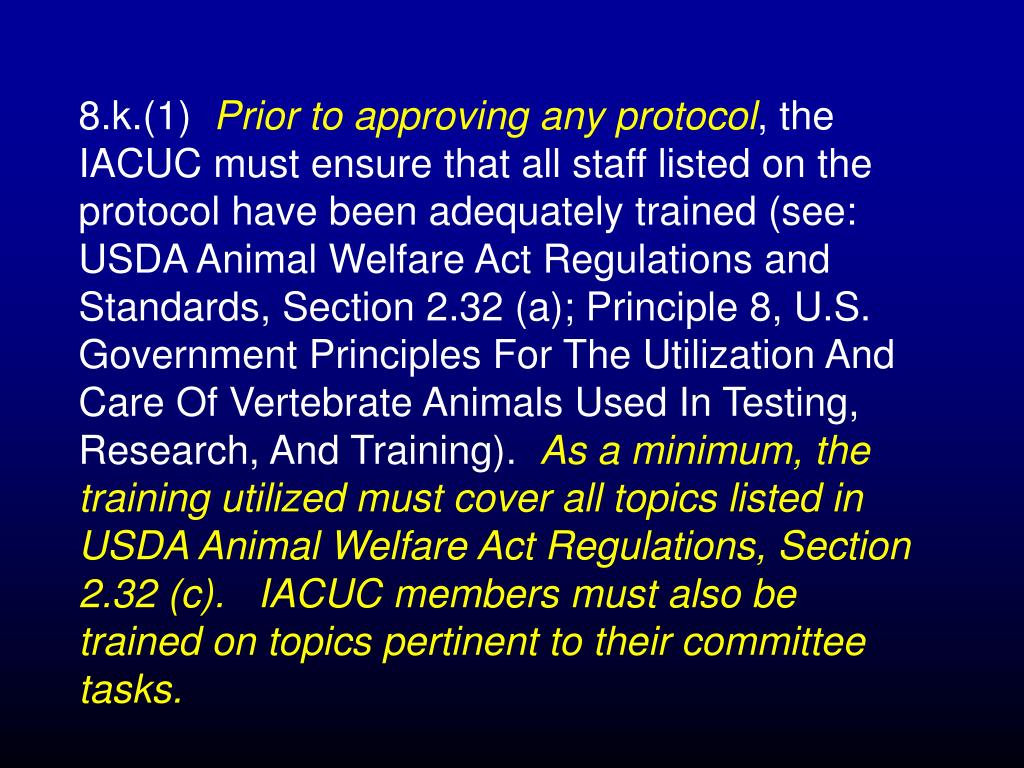 8.k.(1) Prior to approving any protocol, the IACUC must ensure that all staff listed on the protocol have been adequately trained (see: USDA Animal Welfare Act Regulations and Standards, Section 2.32 (a); Principle 8, U.S. Government Principles For The Utilization And Care Of Vertebrate Animals Used In Testing, Research, And Training). As a minimum, the training utilized must cover all topics listed in USDA Animal Welfare Act Regulations, Section 2.32 (c). IACUC members must also be trained on topics pertinent to their committee tasks.